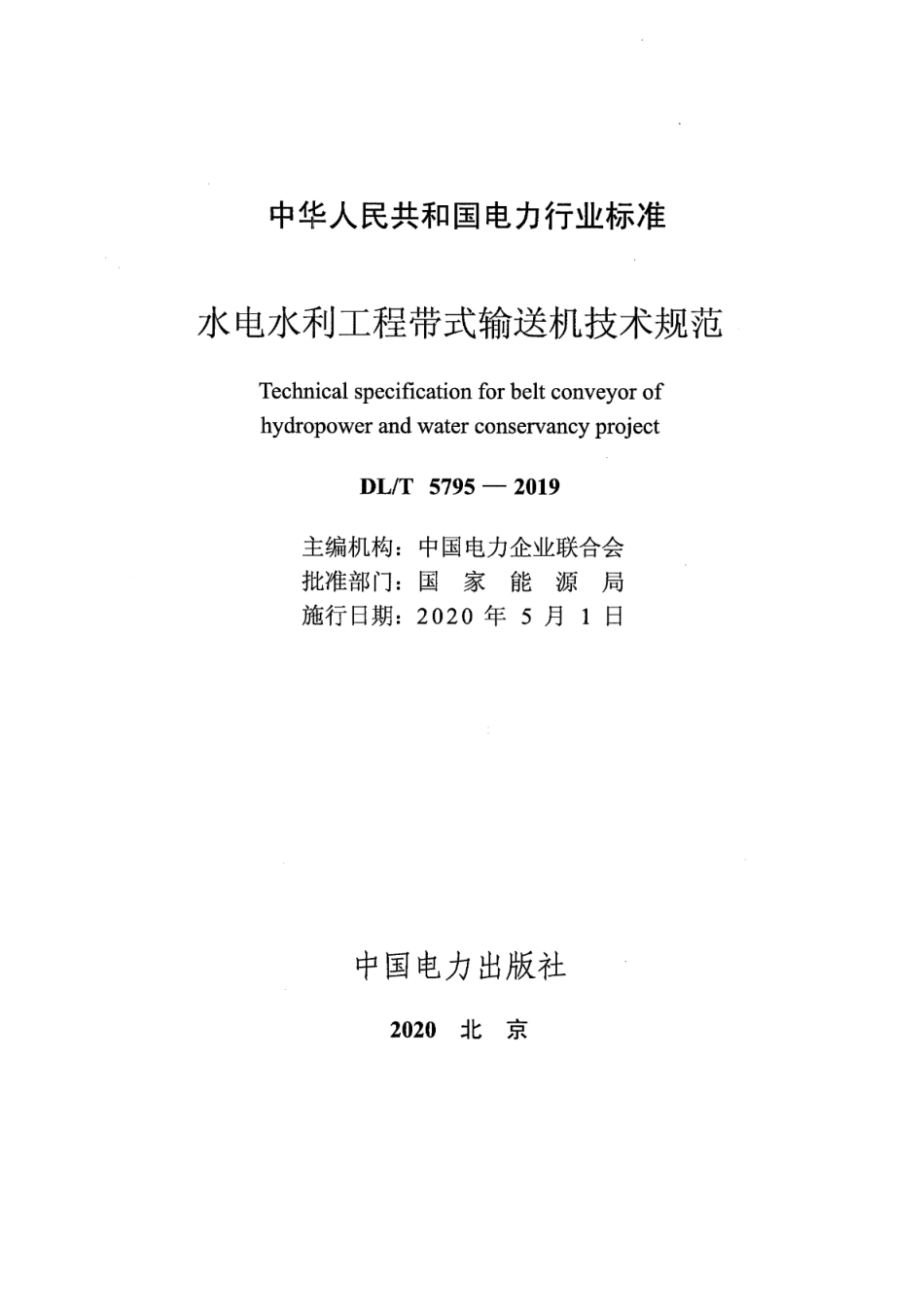 中华人民共和国电力行业标准

水电水利工程带式输送机技术规范

Technical specification for belt conveyor of hydropower and water conservancy project

DL/T 5795 — 2019

主编机构：中国电力企业联合会
批准部门：国 家 能 源 局
施行日期：2020 年 5 月 1 日

中国电力出版社

2020 北 京